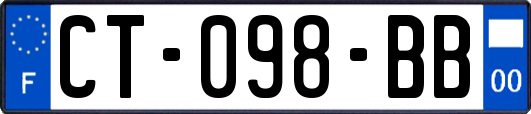 F
CT-098-BB
00